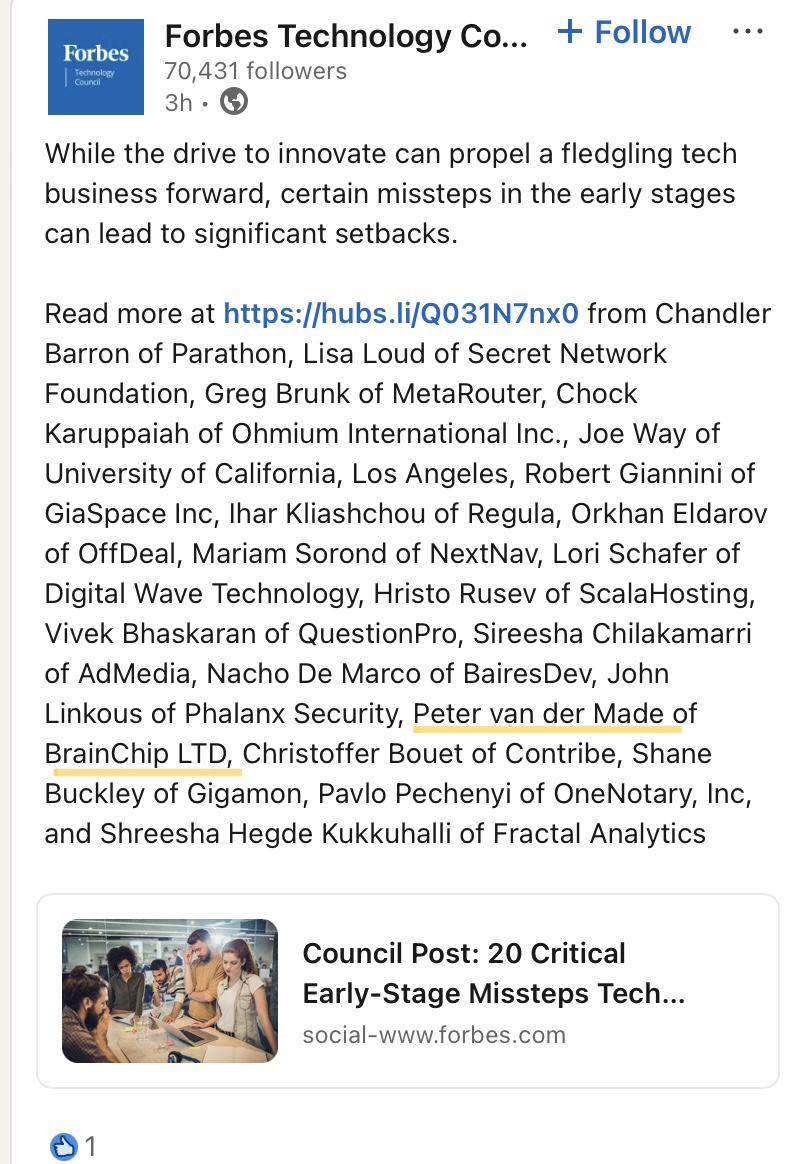 Forbes Technology Council

Forbes Technology Co... + Follow ···
70,431 followers
3h •

While the drive to innovate can propel a fledgling tech business forward, certain missteps in the early stages can lead to significant setbacks.

Read more at https://hubs.li/Q031N7nx0 from Chandler Barron of Parathon, Lisa Loud of Secret Network Foundation, Greg Brunk of MetaRouter, Chock Karuppaiah of Ohmium International Inc., Joe Way of University of California, Los Angeles, Robert Giannini of GiaSpace Inc, Ihar Kliashchou of Regula, Orkhan Eldarov of OffDeal, Mariam Sorond of NextNav, Lori Schafer of Digital Wave Technology, Hristo Rusev of ScalaHosting, Vivek Bhaskaran of QuestionPro, Sireesha Chilakamarri of AdMedia, Nacho De Marco of BairesDev, John Linkous of Phalanx Security, Peter van der Made of BrainChip LTD, Christoffer Bouet of Contribe, Shane Buckley of Gigamon, Pavlo Pechenyi of OneNotary, Inc, and Shreesha Hegde Kukkuhalli of Fractal Analytics

Council Post: 20 Critical Early-Stage Missteps Tech...
social-www.forbes.com

1